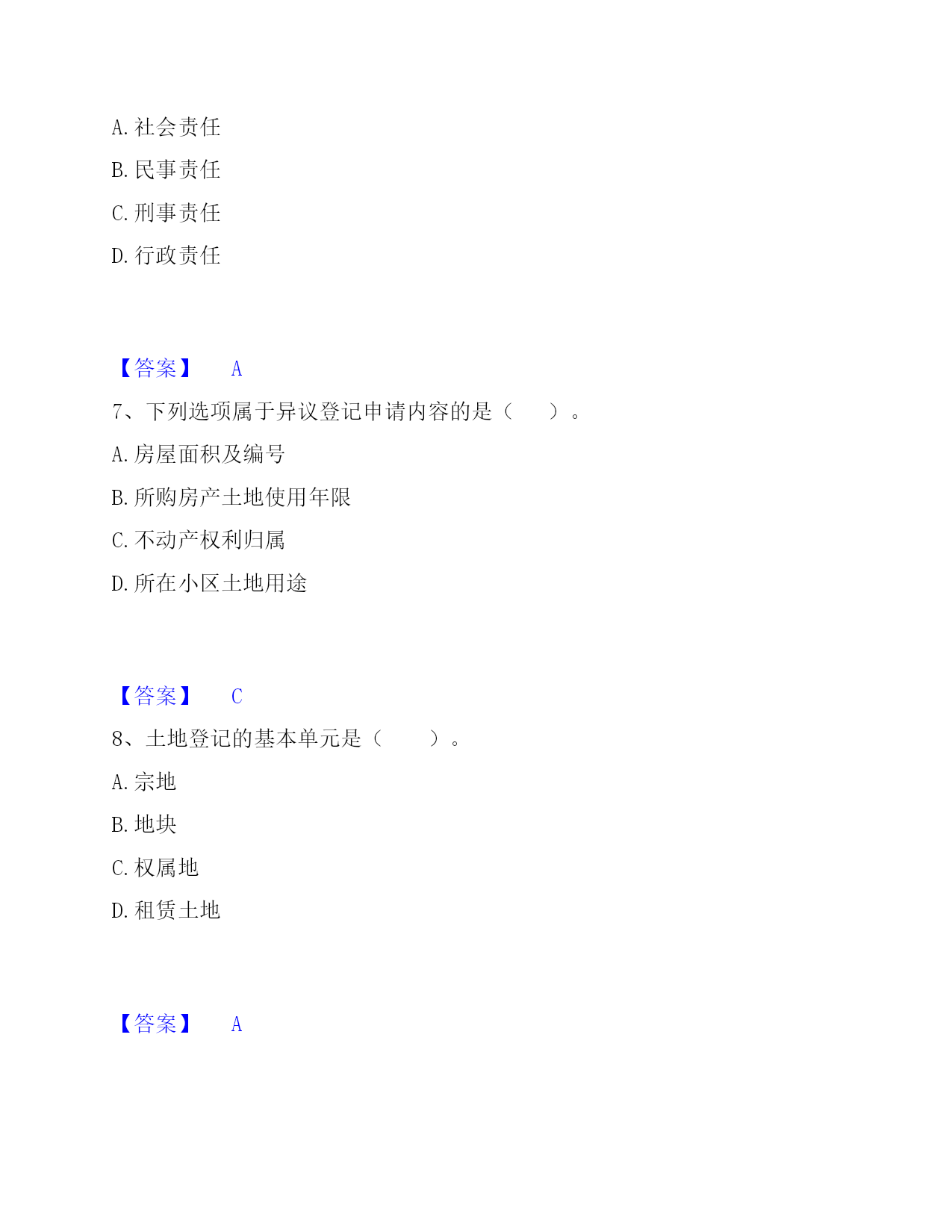 A. 社会责任

B. 民事责任

C. 刑事责任

D. 行政责任

【答案】 A

7、下列选项属于异议登记申请内容的是（ ）。

A. 房屋面积及编号

B. 所购房产土地使用年限

C. 不动产权利归属

D. 所在小区土地用途

【答案】 C

8、土地登记的基本单元是（ ）。

A. 宗地

B. 地块

C. 权属地

D. 租赁土地

【答案】 A